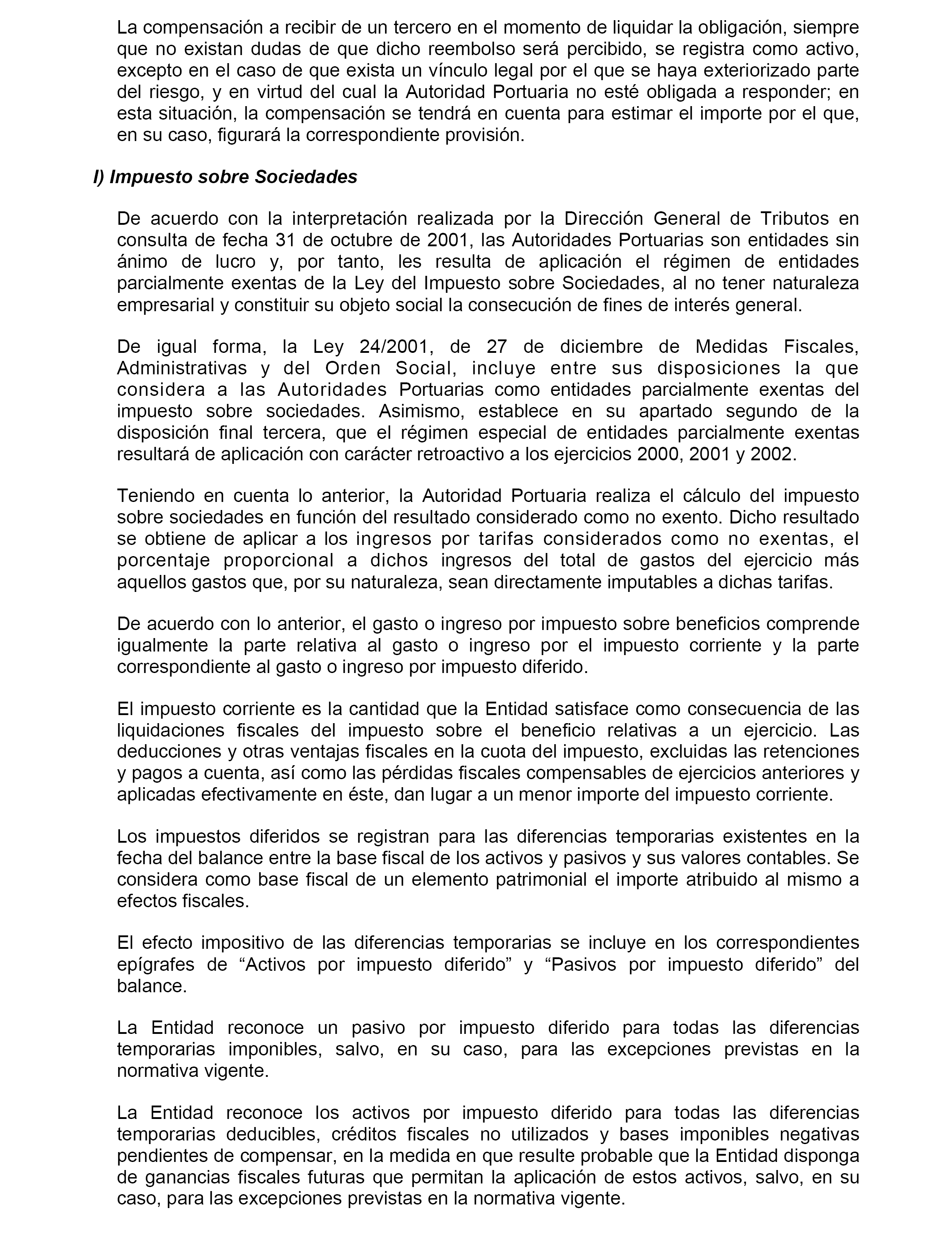 La compensación a recibir de un tercero en el momento de liquidar la obligación, siempre que no existan dudas de que dicho reembolso será percibido, se registra como activo, excepto en el caso de que exista un vínculo legal por el que se haya exteriorizado parte del riesgo, y en virtud del cual la Autoridad Portuaria no esté obligada a responder; en esta situación, la compensación se tendrá en cuenta para estimar el importe por el que, en su caso, figurará la correspondiente provisión.

l) Impuesto sobre Sociedades

De acuerdo con la interpretación realizada por la Dirección General de Tributos en consulta de fecha 31 de octubre de 2001, las Autoridades Portuarias son entidades sin ánimo de lucro y, por tanto, les resulta de aplicación el régimen de entidades parcialmente exentas de la Ley del Impuesto sobre Sociedades, al no tener naturaleza empresarial y constituir su objeto social la consecución de fines de interés general.

De igual forma, la Ley 24/2001, de 27 de diciembre de Medidas Fiscales, Administrativas y del Orden Social, incluye entre sus disposiciones la que considera a las Autoridades Portuarias como entidades parcialmente exentas del impuesto sobre sociedades. Asimismo, establece en su apartado segundo de la disposición final tercera, que el régimen especial de entidades parcialmente exentas resultará de aplicación con carácter retroactivo a los ejercicios 2000, 2001 y 2002.

Teniendo en cuenta lo anterior, la Autoridad Portuaria realiza el cálculo del impuesto sobre sociedades en función del resultado considerado como no exento. Dicho resultado se obtiene de aplicar a los ingresos por tarifas considerados como no exentas, el porcentaje proporcional a dichos ingresos del total de gastos del ejercicio más aquellos gastos que, por su naturaleza, sean directamente imputables a dichas tarifas.

De acuerdo con lo anterior, el gasto o ingreso por impuesto sobre beneficios comprende igualmente la parte relativa al gasto o ingreso por el impuesto corriente y la parte correspondiente al gasto o ingreso por impuesto diferido.

El impuesto corriente es la cantidad que la Entidad satisface como consecuencia de las liquidaciones fiscales del impuesto sobre el beneficio relativas a un ejercicio. Las deducciones y otras ventajas fiscales en la cuota del impuesto, excluidas las retenciones y pagos a cuenta, así como las pérdidas fiscales compensables de ejercicios anteriores y aplicadas efectivamente en éste, dan lugar a un menor importe del impuesto corriente.

Los impuestos diferidos se registran para las diferencias temporarias existentes en la fecha del balance entre la base fiscal de los activos y pasivos y sus valores contables. Se considera como base fiscal de un elemento patrimonial el importe atribuido al mismo a efectos fiscales.

El efecto impositivo de las diferencias temporarias se incluye en los correspondientes epígrafes de “Activos por impuesto diferido” y “Pasivos por impuesto diferido” del balance.

La Entidad reconoce un pasivo por impuesto diferido para todas las diferencias temporarias imponibles, salvo, en su caso, para las excepciones previstas en la normativa vigente.

La Entidad reconoce los activos por impuesto diferido para todas las diferencias temporarias deducibles, créditos fiscales no utilizados y bases imponibles negativas pendientes de compensar, en la medida en que resulte probable que la Entidad disponga de ganancias fiscales futuras que permitan la aplicación de estos activos, salvo, en su caso, para las excepciones previstas en la normativa vigente.